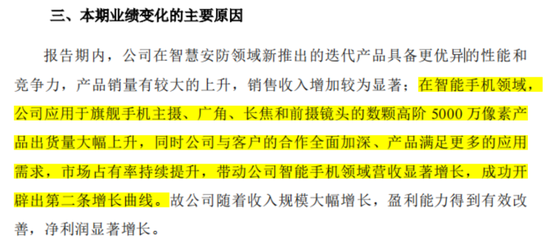 三、本期业绩变化的主要原因

报告期内，公司在智慧安防领域新推出的迭代产品具备更优异的性能和竞争力，产品销量有较大的上升，销售收入增加较为显著；在智能手机领域，公司应用于旗舰手机主摄、广角、长焦和前摄镜头的数颗高阶 5000 万像素产品出货量大幅上升，同时公司与客户的合作全面加深、产品满足更多的应用需求，市场占有率持续提升，带动公司智能手机领域营收显著增长，成功开辟出第二条增长曲线。故公司随着收入规模大幅增长，盈利能力得到有效改善，净利润显著增长。